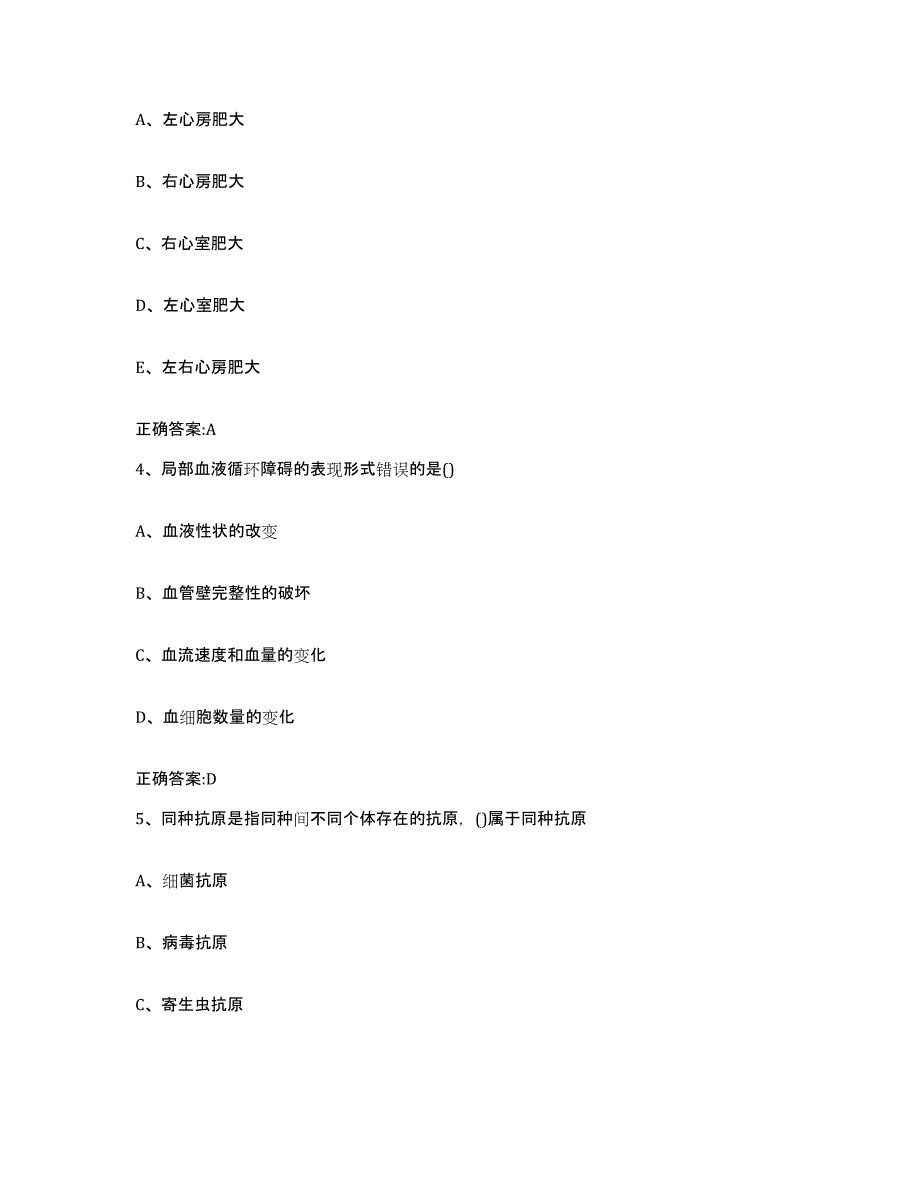 A、左心房肥大

B、右心房肥大

C、右心室肥大

D、左心室肥大

E、左右心房肥大

正确答案:A

4、局部血液循环障碍的表现形式错误的是()

A、血液性状的改变

B、血管壁完整性的破坏

C、血流速度和血量的变化

D、血细胞数量的变化

正确答案:D

5、同种抗原是指同种间不同个体存在的抗原，()属于同种抗原

A、细菌抗原

B、病毒抗原

C、寄生虫抗原